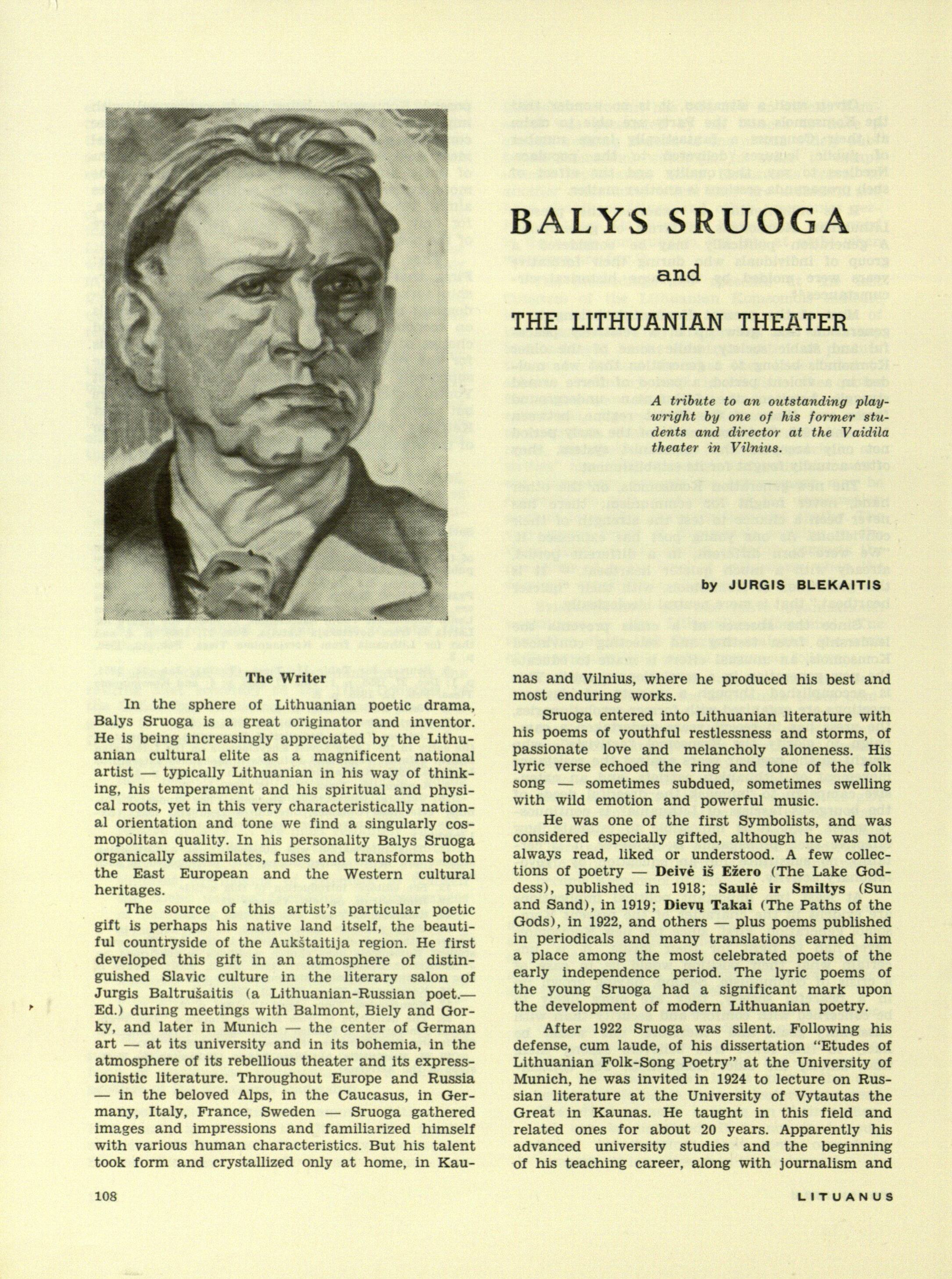 BALYS SRUOGA

and

THE LITHUANIAN THEATER

A tribute to an outstanding playwright by one of his former students and director at the Vaidila theater in Vilnius.

by JURGIS BLEKAITIS

The Writer

In the sphere of Lithuanian poetic drama, Balys Sruoga is a great originator and inventor. He is being increasingly appreciated by the Lithuanian cultural elite as a magnificent national artist — typically Lithuanian in his way of thinking, his temperament and his spiritual and physical roots, yet in this very characteristically national orientation and tone we find a singularly cosmopolitan quality. In his personality Balys Sruoga organically assimilates, fuses and transforms both the East European and the Western cultural heritages.

The source of this artist's particular poetic gift is perhaps his native land itself, the beautiful countryside of the Aukštaitija region. He first developed this gift in an atmosphere of distinguished Slavic culture in the literary salon of Jurgis Baltrušaitis (a Lithuanian-Russian poet.— Ed.) during meetings with Balmont, Biely and Gorky, and later in Munich — the center of German art — at its university and in its bohemia, in the atmosphere of its rebellious theater and its expressionistic literature. Throughout Europe and Russia — in the beloved Alps, in the Caucasus, in Germany, Italy, France, Sweden — Sruoga gathered images and impressions and familiarized himself with various human characteristics. But his talent took form and crystallized only at home, in Kaunas and Vilnius, where he produced his best and most enduring works.

Sruoga entered into Lithuanian literature with his poems of youthful restlessness and storms, of passionate love and melancholy aloneness. His lyric verse echoed the ring and tone of the folk song — sometimes subdued, sometimes swelling with wild emotion and powerful music.

He was one of the first Symbolists, and was considered especially gifted, although he was not always read, liked or understood. A few collections of poetry — Deivė iš Ežero (The Lake Goddess), published in 1918; Saulė ir Smiltys (Sun and Sand), in 1919; Dievų Takai (The Paths of the Gods), in 1922, and others — plus poems published in periodicals and many translations earned him a place among the most celebrated poets of the early independence period. The lyric poems of the young Sruoga had a significant mark upon the development of modern Lithuanian poetry.

After 1922 Sruoga was silent. Following his defense, cum laude, of his dissertation "Etudes of Lithuanian Folk-Song Poetry" at the University of Munich, he was invited in 1924 to lecture on Russian literature at the University of Vytautas the Great in Kaunas. He taught in this field and related ones for about 20 years. Apparently his advanced university studies and the beginning of his teaching career, along with journalism and

108

LITUANUS